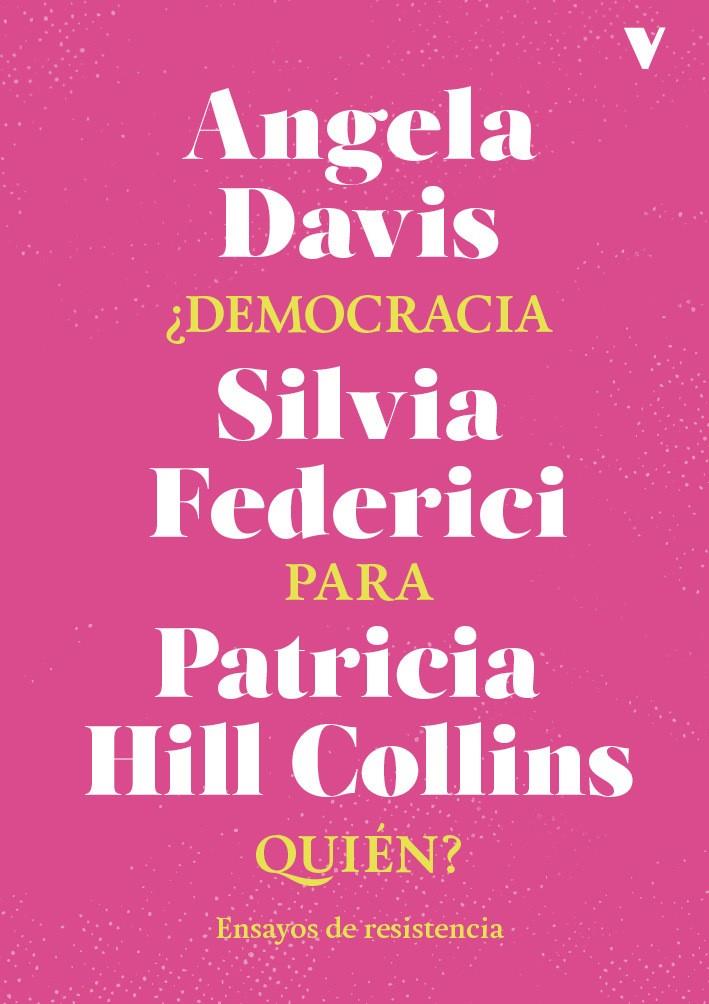 V

Angela Davis

¿DEMOCRACIA

Silvia Federici

PARA

Patricia Hill Collins

QUIÉN?

Ensayos de resistencia